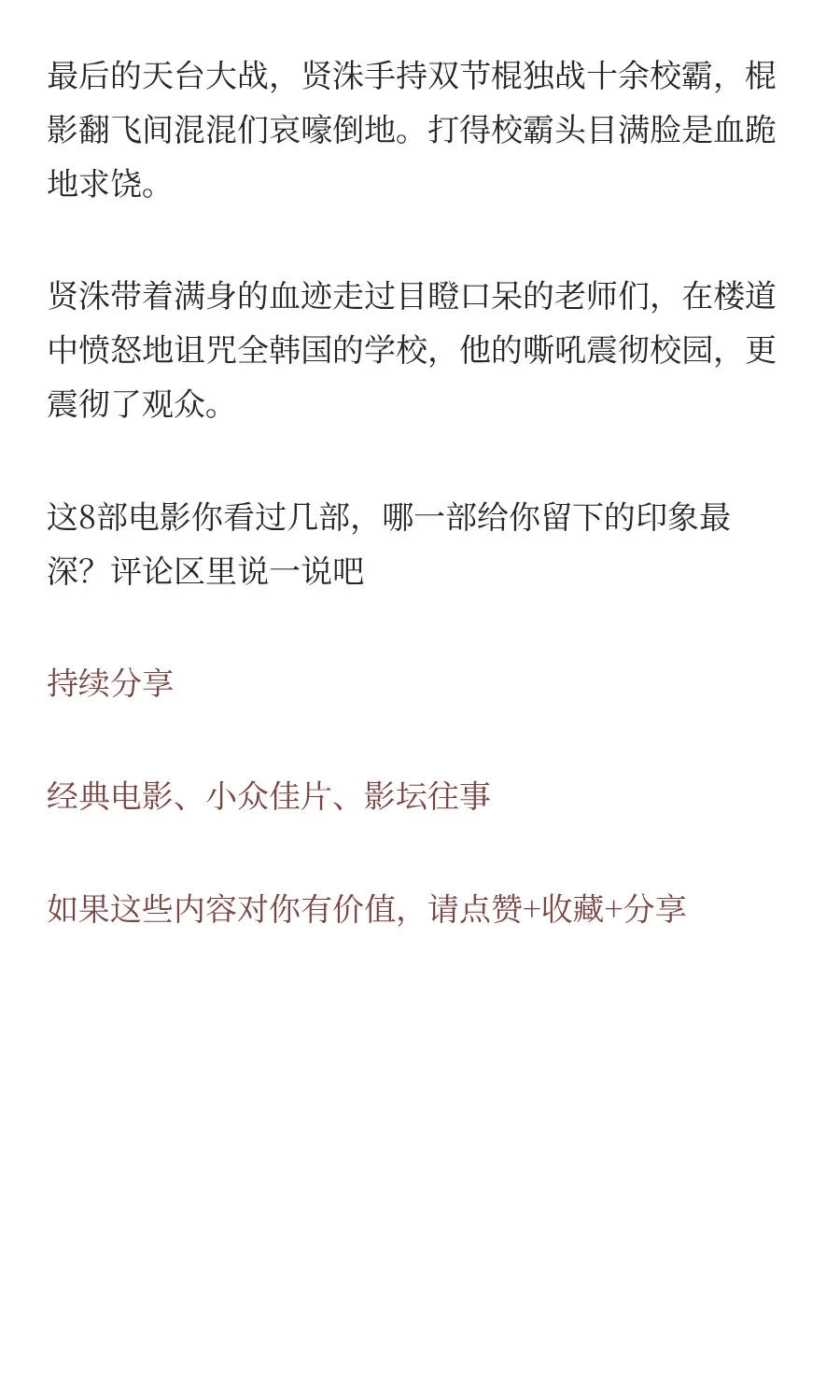 最后的天台大战，贤洙手持双节棍独战十余校霸，棍影翻飞间混混们哀嚎倒地。打得校霸头目满脸是血跪地求饶。

贤洙带着满身的血迹走过目瞪口呆的老师们，在楼道中愤怒地诅咒全韩国的学校，他的嘶吼震彻校园，更震彻了观众。

这8部电影你看过几部，哪一部给你留下的印象最深？评论区里说一说吧

持续分享

经典电影、小众佳片、影坛往事

如果这些内容对你有价值，请点赞+收藏+分享